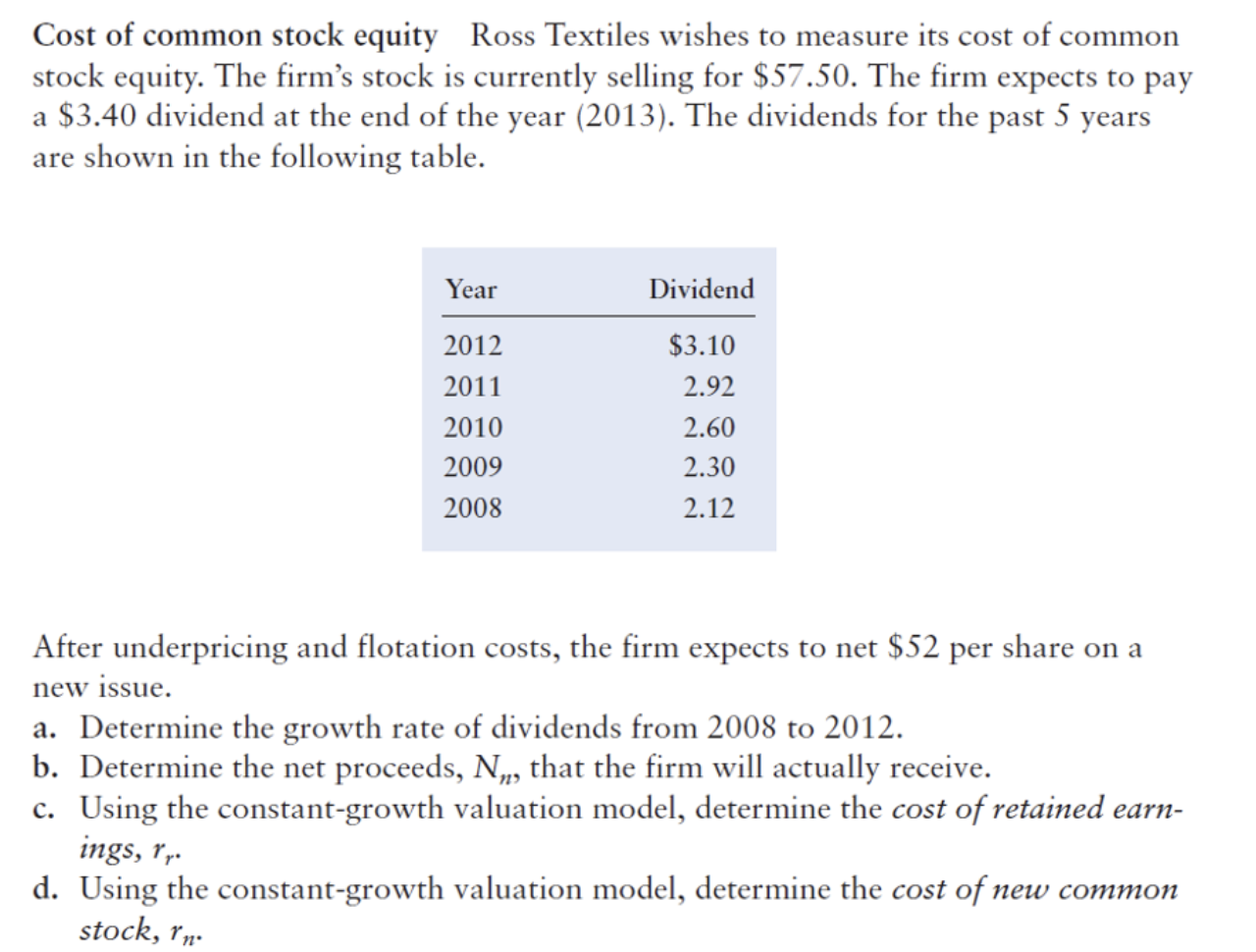 Cost of common stock equity Ross Textiles wishes to measure its cost of common stock equity. The firm's stock is currently selling for \$57.50. The firm expects to pay a \$3.40 dividend at the end of the year (2013). The dividends for the past 5 years are shown in the following table.

| Year | Dividend |
|---|---|
| 2012 | \$3.10 |
| 2011 | 2.92 |
| 2010 | 2.60 |
| 2009 | 2.30 |
| 2008 | 2.12 |

After underpricing and flotation costs, the firm expects to net \$52 per share on a new issue.

a. Determine the growth rate of dividends from 2008 to 2012.

b. Determine the net proceeds, $N_n$, that the firm will actually receive.

c. Using the constant-growth valuation model, determine the cost of retained earnings, $r_r$.

d. Using the constant-growth valuation model, determine the cost of new common stock, $r_n$.